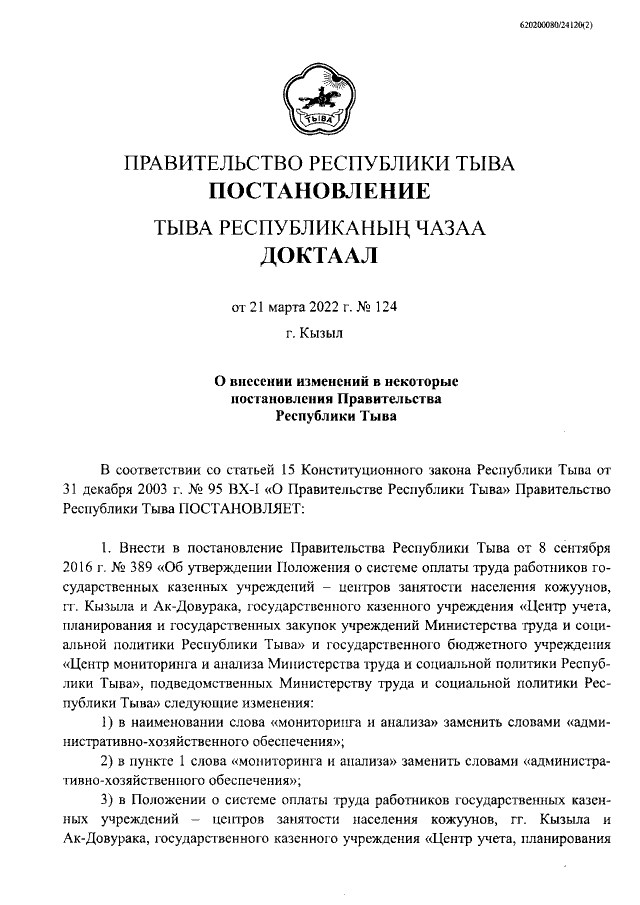 620200080/24120(2)

ТЫВА

ПРАВИТЕЛЬСТВО РЕСПУБЛИКИ ТЫВА
ПОСТАНОВЛЕНИЕ

ТЫВА РЕСПУБЛИКАНЫҢ ЧАЗАА
ДОКТААЛ

от 21 марта 2022 г. № 124

г. Кызыл

О внесении изменений в некоторые постановления Правительства Республики Тыва

В соответствии со статьей 15 Конституционного закона Республики Тыва от 31 декабря 2003 г. № 95 ВХ-I «О Правительстве Республики Тыва» Правительство Республики Тыва ПОСТАНОВЛЯЕТ:

1. Внести в постановление Правительства Республики Тыва от 8 сентября 2016 г. № 389 «Об утверждении Положения о системе оплаты труда работников государственных казенных учреждений – центров занятости населения кожуунов, гг. Кызыла и Ак-Довурака, государственного казенного учреждения «Центр учета, планирования и государственных закупок учреждений Министерства труда и социальной политики Республики Тыва» и государственного бюджетного учреждения «Центр мониторинга и анализа Министерства труда и социальной политики Республики Тыва», подведомственных Министерству труда и социальной политики Республики Тыва» следующие изменения:

1) в наименовании слова «мониторинга и анализа» заменить словами «административно-хозяйственного обеспечения»;

2) в пункте 1 слова «мониторинга и анализа» заменить словами «административно-хозяйственного обеспечения»;

3) в Положении о системе оплаты труда работников государственных казенных учреждений – центров занятости населения кожуунов, гг. Кызыла и Ак-Довурака, государственного казенного учреждения «Центр учета, планирования